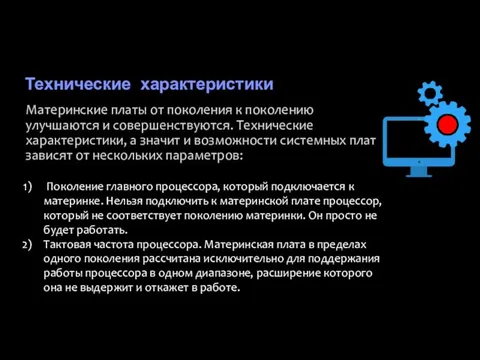 Технические характеристики

Материнские платы от поколения к поколению улучшаются и совершенствуются. Технические характеристики, а значит и возможности системных плат зависят от нескольких параметров:

1) Поколение главного процессора, который подключается к материнке. Нельзя подключить к материнской плате процессор, который не соответствует поколению материнки. Он просто не будет работать.
2) Тактовая частота процессора. Материнская плата в пределах одного поколения рассчитана исключительно для поддержания работы процессора в одном диапазоне, расширение которого она не выдержит и откажет в работе.